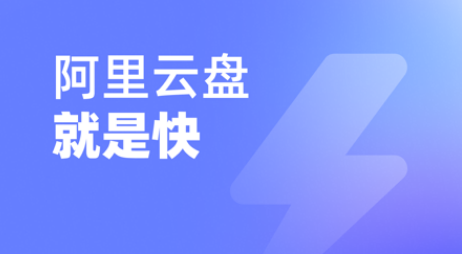 阿里云盘
就是快